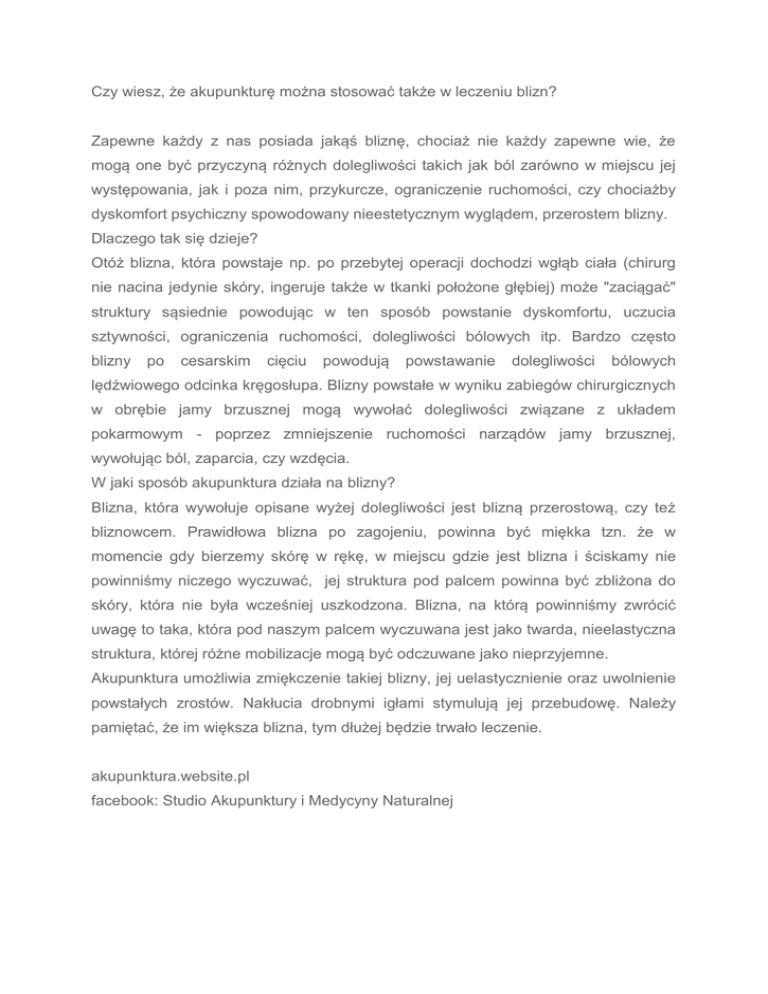 Czy wiesz, że akupunkturę można stosować także w leczeniu blizn?

Zapewne każdy z nas posiada jakąś bliznę, chociaż nie każdy zapewne wie, że mogą one być przyczyną różnych dolegliwości takich jak ból zarówno w miejscu jej występowania, jak i poza nim, przykurcze, ograniczenie ruchomości, czy chociażby dyskomfort psychiczny spowodowany nieestetycznym wyglądem, przerostem blizny.
Dlaczego tak się dzieje?
Otóż blizna, która powstaje np. po przebytej operacji dochodzi wgłąb ciała (chirurg nie nacina jedynie skóry, ingeruje także w tkanki położone głębiej) może "zaciągać" struktury sąsiednie powodując w ten sposób powstanie dyskomfortu, uczucia sztywności, ograniczenia ruchomości, dolegliwości bólowych itp. Bardzo często blizny po cesarskim cięciu powodują powstawanie dolegliwości bólowych lędźwiowego odcinka kręgosłupa. Blizny powstałe w wyniku zabiegów chirurgicznych w obrębie jamy brzusznej mogą wywołać dolegliwości związane z układem pokarmowym - poprzez zmniejszenie ruchomości narządów jamy brzusznej, wywołując ból, zaparcia, czy wzdęcia.
W jaki sposób akupunktura działa na blizny?
Blizna, która wywołuje opisane wyżej dolegliwości jest blizną przerostową, czy też bliznowcem. Prawidłowa blizna po zagojeniu, powinna być miękka tzn. że w momencie gdy bierzemy skórę w rękę, w miejscu gdzie jest blizna i ściskamy nie powinniśmy niczego wyczuwać, jej struktura pod palcem powinna być zbliżona do skóry, która nie była wcześniej uszkodzona. Blizna, na którą powinniśmy zwrócić uwagę to taka, która pod naszym palcem wyczuwana jest jako twarda, nieelastyczna struktura, której różne mobilizacje mogą być odczuwane jako nieprzyjemne.
Akupunktura umożliwia zmiękczenie takiej blizny, jej uelastycznienie oraz uwolnienie powstałych zrostów. Nakłucia drobnymi igłami stymulują jej przebudowę. Należy pamiętać, że im większa blizna, tym dłużej będzie trwało leczenie.

akupunktura.website.pl
facebook: Studio Akupunktury i Medycyny Naturalnej